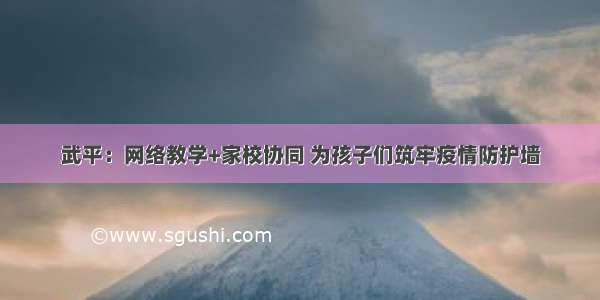 武平：网络教学+家校协同 为孩子们筑牢疫情防护墙

©www.sgushi.com